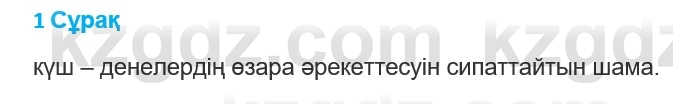 1 Сұрақ

kzgdz.com kzgdz

күш – денелердің өзара әрекеттесуін сипаттайтын шама.